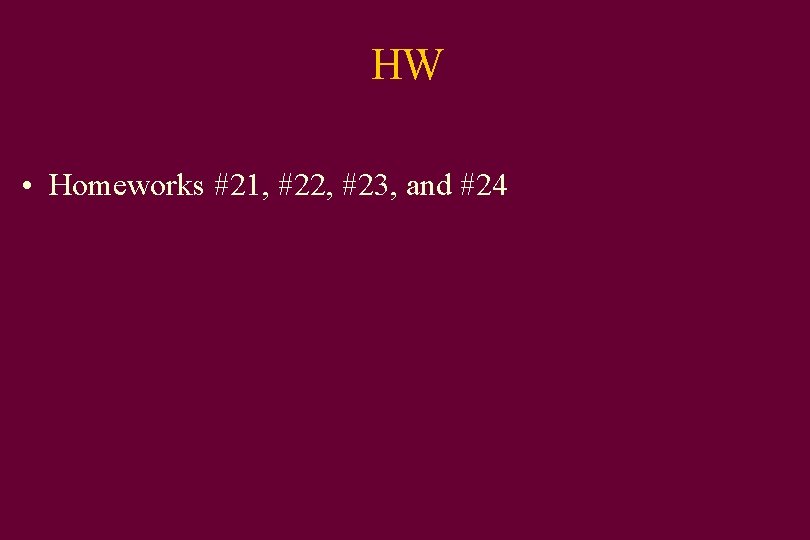 HW

• Homeworks #21, #22, #23, and #24